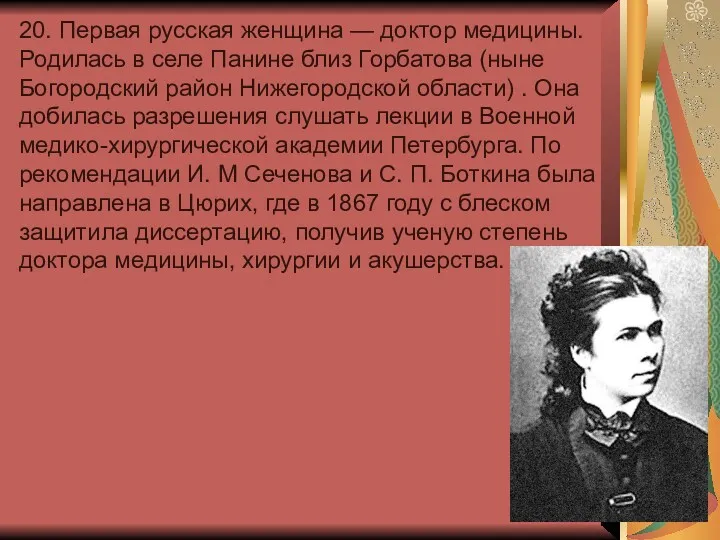 20. Первая русская женщина — доктор медицины. Родилась в селе Панине близ Горбатова (ныне Богородский район Нижегородской области) . Она добилась разрешения слушать лекции в Военной медико-хирургической академии Петербурга. По рекомендации И. М Сеченова и С. П. Боткина была направлена в Цюрих, где в 1867 году с блеском защитила диссертацию, получив ученую степень доктора медицины, хирургии и акушерства.